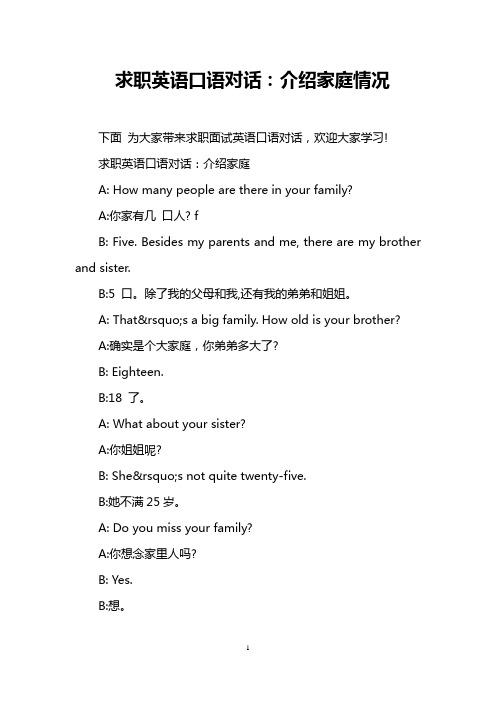 求职英语口语对话：介绍家庭情况

下面 为大家带来求职面试英语口语对话，欢迎大家学习!

求职英语口语对话：介绍家庭

A: How many people are there in your family?

A:你家有几 口人? f

B: Five. Besides my parents and me, there are my brother and sister.

B:5 口。除了我的父母和我,还有我的弟弟和姐姐。

A: That&rsquo;s a big family. How old is your brother?

A:确实是个大家庭，你弟弟多大了?

B: Eighteen.

B:18 了。

A: What about your sister?

A:你姐姐呢?

B: She&rsquo;s not quite twenty-five.

B:她不满 25 岁。

A: Do you miss your family?

A:你想念家里人吗?

B: Yes.

B:想。

1